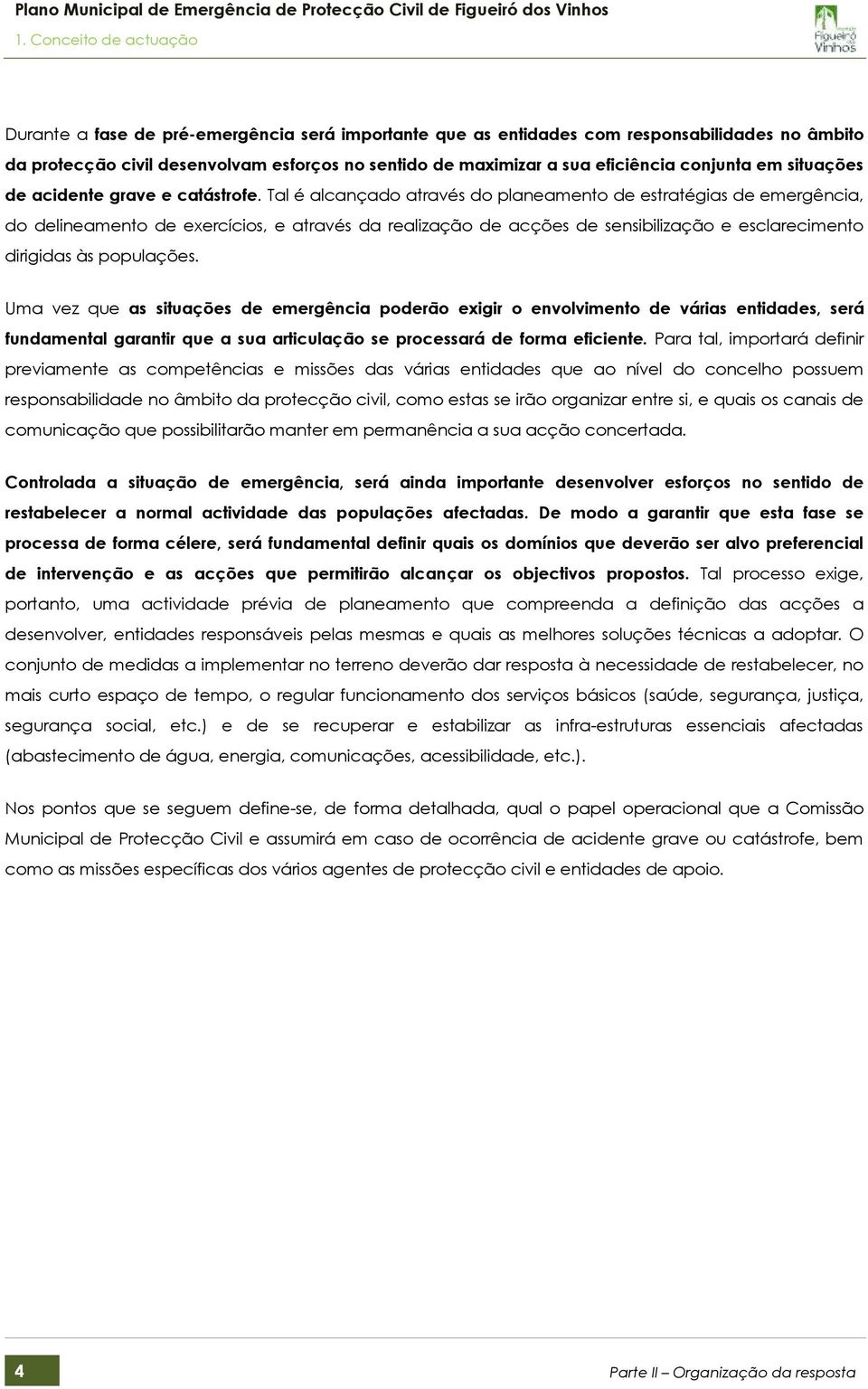 Plano Municipal de Emergência de Protecção Civil de Figueiró dos Vinhos
1. Conceito de actuação

Figueiró dos Vinhos

Durante a fase de pré-emergência será importante que as entidades com responsabilidades no âmbito da protecção civil desenvolvam esforços no sentido de maximizar a sua eficiência conjunta em situações de acidente grave e catástrofe. Tal é alcançado através do planeamento de estratégias de emergência, do delineamento de exercícios, e através da realização de acções de sensibilização e esclarecimento dirigidas às populações.

Uma vez que as situações de emergência poderão exigir o envolvimento de várias entidades, será fundamental garantir que a sua articulação se processará de forma eficiente. Para tal, importará definir previamente as competências e missões das várias entidades que ao nível do concelho possuem responsabilidade no âmbito da protecção civil, como estas se irão organizar entre si, e quais os canais de comunicação que possibilitarão manter em permanência a sua acção concertada.

Controlada a situação de emergência, será ainda importante desenvolver esforços no sentido de restabelecer a normal actividade das populações afectadas. De modo a garantir que esta fase se processa de forma célere, será fundamental definir quais os domínios que deverão ser alvo preferencial de intervenção e as acções que permitirão alcançar os objectivos propostos. Tal processo exige, portanto, uma actividade prévia de planeamento que compreenda a definição das acções a desenvolver, entidades responsáveis pelas mesmas e quais as melhores soluções técnicas a adoptar. O conjunto de medidas a implementar no terreno deverão dar resposta à necessidade de restabelecer, no mais curto espaço de tempo, o regular funcionamento dos serviços básicos (saúde, segurança, justiça, segurança social, etc.) e de se recuperar e estabilizar as infra-estruturas essenciais afectadas (abastecimento de água, energia, comunicações, acessibilidade, etc.).

Nos pontos que se seguem define-se, de forma detalhada, qual o papel operacional que a Comissão Municipal de Protecção Civil e assumirá em caso de ocorrência de acidente grave ou catástrofe, bem como as missões específicas dos vários agentes de protecção civil e entidades de apoio.

4

Parte II – Organização da resposta